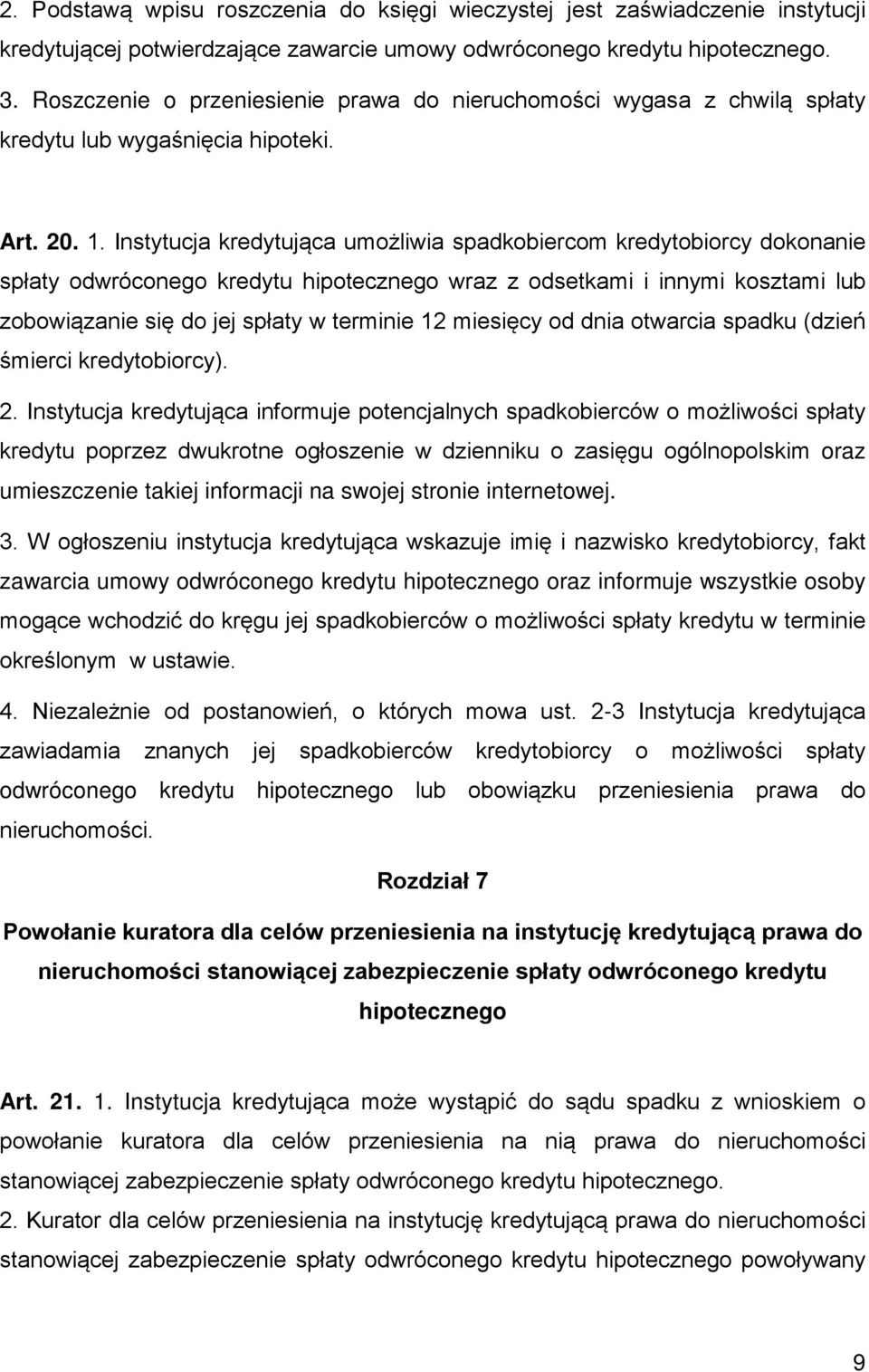 2. Podstawą wpisu roszczenia do księgi wieczystej jest zaświadczenie instytucji kredytującej potwierdzające zawarcie umowy odwróconego kredytu hipotecznego.

3. Roszczenie o przeniesienie prawa do nieruchomości wygasa z chwilą spłaty kredytu lub wygaśnięcia hipoteki.

Art. 20. 1. Instytucja kredytująca umożliwia spadkobiercom kredytobiorcy dokonanie spłaty odwróconego kredytu hipotecznego wraz z odsetkami i innymi kosztami lub zobowiązanie się do jej spłaty w terminie 12 miesięcy od dnia otwarcia spadku (dzień śmierci kredytobiorcy).

2. Instytucja kredytująca informuje potencjalnych spadkobierców o możliwości spłaty kredytu poprzez dwukrotne ogłoszenie w dzienniku o zasięgu ogólnopolskim oraz umieszczenie takiej informacji na swojej stronie internetowej.

3. W ogłoszeniu instytucja kredytująca wskazuje imię i nazwisko kredytobiorcy, fakt zawarcia umowy odwróconego kredytu hipotecznego oraz informuje wszystkie osoby mogące wchodzić do kręgu jej spadkobierców o możliwości spłaty kredytu w terminie określonym w ustawie.

4. Niezależnie od postanowień, o których mowa ust. 2-3 Instytucja kredytująca zawiadamia znanych jej spadkobierców kredytobiorcy o możliwości spłaty odwróconego kredytu hipotecznego lub obowiązku przeniesienia prawa do nieruchomości.

Rozdział 7

Powołanie kuratora dla celów przeniesienia na instytucję kredytującą prawa do nieruchomości stanowiącej zabezpieczenie spłaty odwróconego kredytu hipotecznego

Art. 21. 1. Instytucja kredytująca może wystąpić do sądu spadku z wnioskiem o powołanie kuratora dla celów przeniesienia na nią prawa do nieruchomości stanowiącej zabezpieczenie spłaty odwróconego kredytu hipotecznego.

2. Kurator dla celów przeniesienia na instytucję kredytującą prawa do nieruchomości stanowiącej zabezpieczenie spłaty odwróconego kredytu hipotecznego powoływany

9